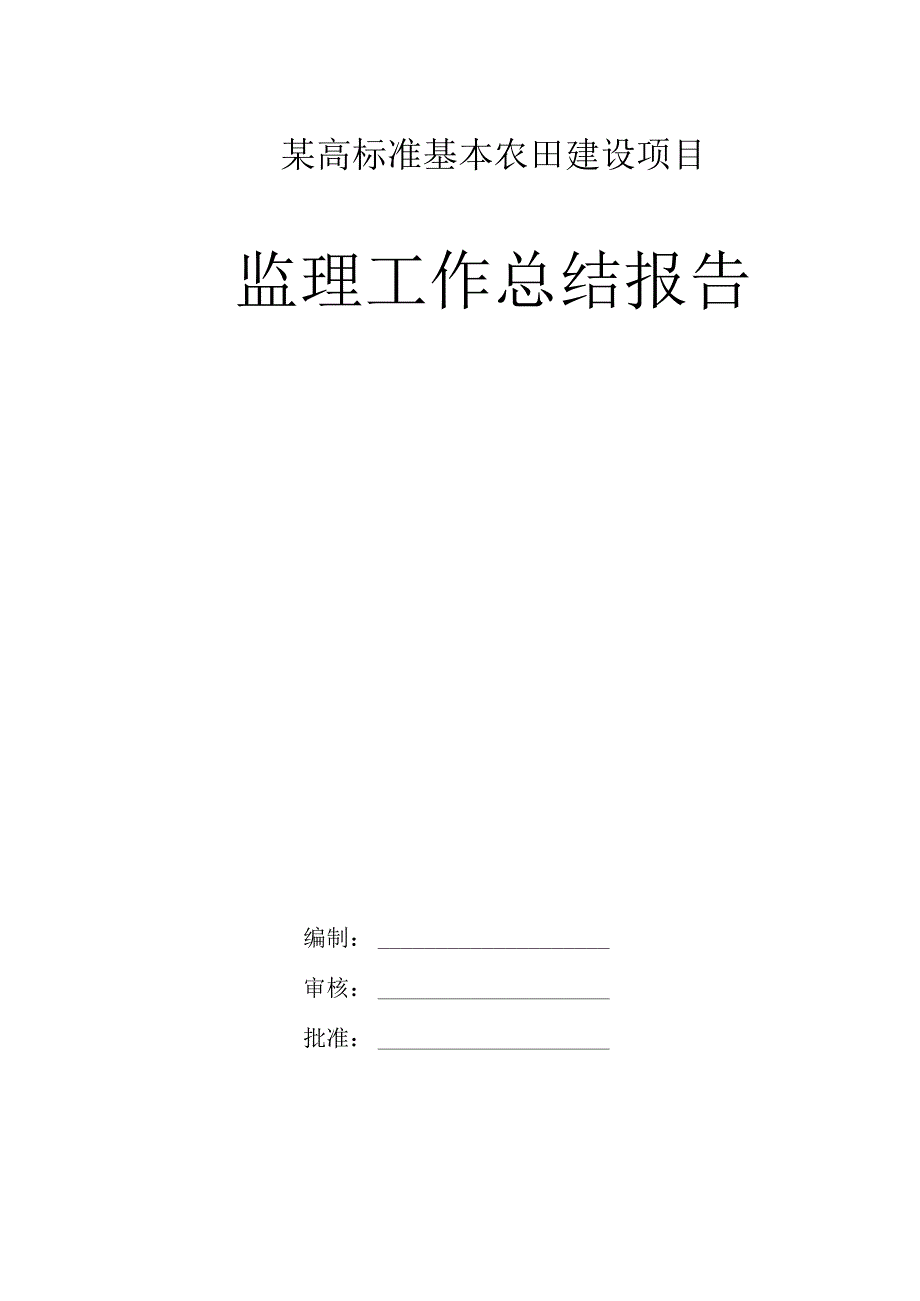 某高标准基本农田建设项目

监理工作总结报告

编制：

审核：

批准：